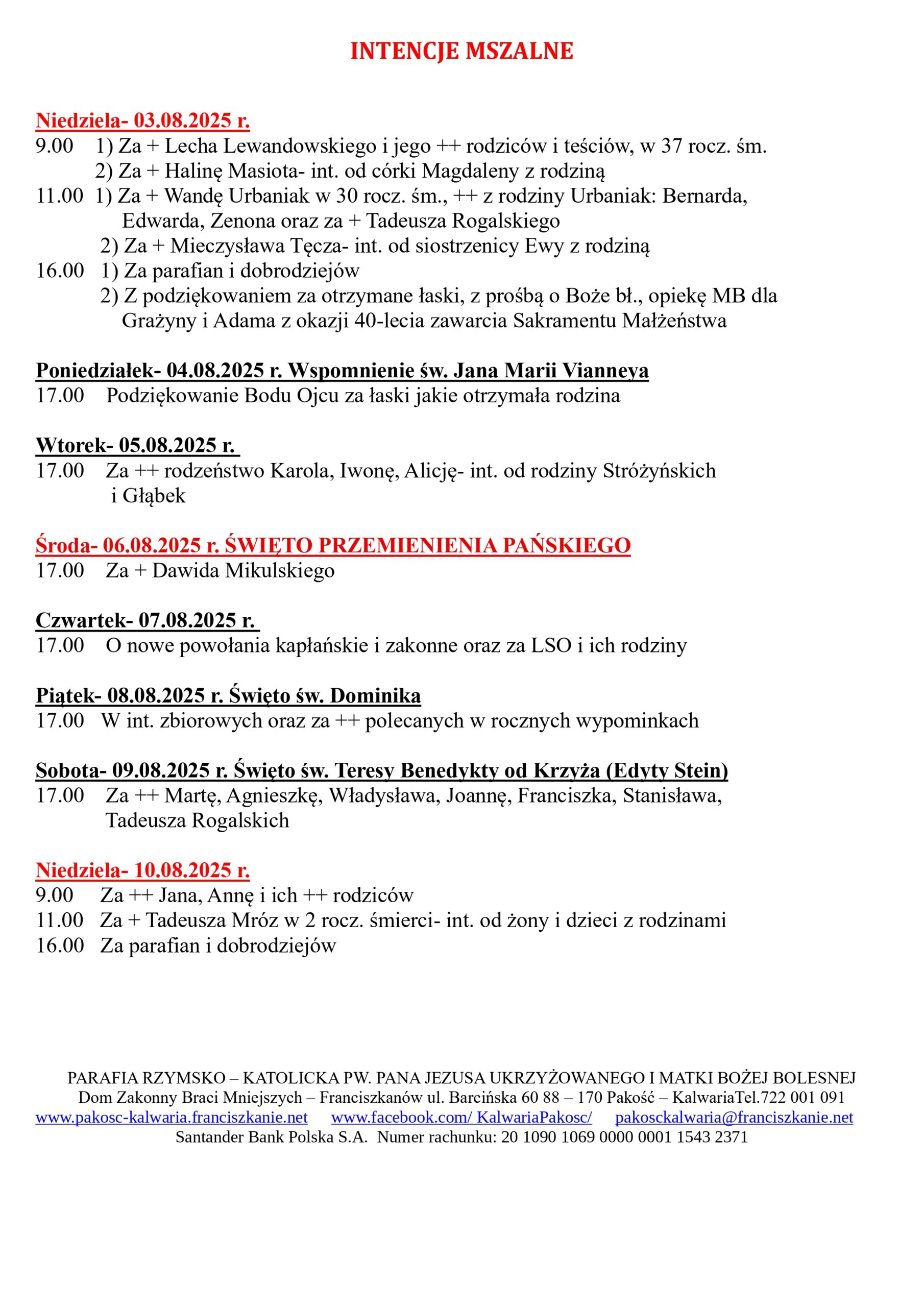 INTENCJE MSZALNE

Niedziela- 03.08.2025 r.
9.00 1) Za + Lecha Lewandowskiego i jego ++ rodziców i teściów, w 37 rocz. śm.
2) Za + Halinę Masiota- int. od córki Magdaleny z rodziną
11.00 1) Za + Wandę Urbaniak w 30 rocz. śm., ++ z rodziny Urbaniak: Bernarda, Edwarda, Zenona oraz za + Tadeusza Rogalskiego
2) Za + Mieczysława Tęcza- int. od siostrzenicy Ewy z rodziną
16.00 1) Za parafian i dobrodziejów
2) Z podziękowaniem za otrzymane łaski, z prośbą o Boże bł., opiekę MB dla Grażyny i Adama z okazji 40-lecia zawarcia Sakramentu Małżeństwa

Poniedziałek- 04.08.2025 r. Wspomnienie św. Jana Marii Vianneya
17.00 Podziękowanie Bodu Ojcu za łaski jakie otrzymała rodzina

Wtorek- 05.08.2025 r.
17.00 Za ++ rodzeństwo Karola, Iwonę, Alicję- int. od rodziny Stróżyńskich i Głąbek

Środa- 06.08.2025 r. ŚWIĘTO PRZEMIENIENIA PAŃSKIEGO
17.00 Za + Dawida Mikulskiego

Czwartek- 07.08.2025 r.
17.00 O nowe powołania kapłańskie i zakonne oraz za LSO i ich rodziny

Piątek- 08.08.2025 r. Święto św. Dominika
17.00 W int. zbiorowych oraz za ++ polecanych w rocznych wypominkach

Sobota- 09.08.2025 r. Święto św. Teresy Benedykty od Krzyża (Edyty Stein)
17.00 Za ++ Martę, Agnieszkę, Władysława, Joannę, Franciszka, Stanisława, Tadeusza Rogalskich

Niedziela- 10.08.2025 r.
9.00 Za ++ Jana, Annę i ich ++ rodziców
11.00 Za + Tadeusza Mróz w 2 rocz. śmierci- int. od żony i dzieci z rodzinami
16.00 Za parafian i dobrodziejów

PARAFIA RZYMSKO – KATOLICKA PW. PANA JEZUSA UKRZYŻOWANEGO I MATKI BOŻEJ BOLESNEJ
Dom Zakonny Braci Mniejszych – Franciszkanów ul. Barcińska 60 88 – 170 Pakość – KalwariaTel.722 001 091
www.pakosc-kalwaria.franciszkanie.net www.facebook.com/ KalwariaPakosc/ pakosckalwaria@franciszkanie.net
Santander Bank Polska S.A. Numer rachunku: 20 1090 1069 0000 0001 1543 2371